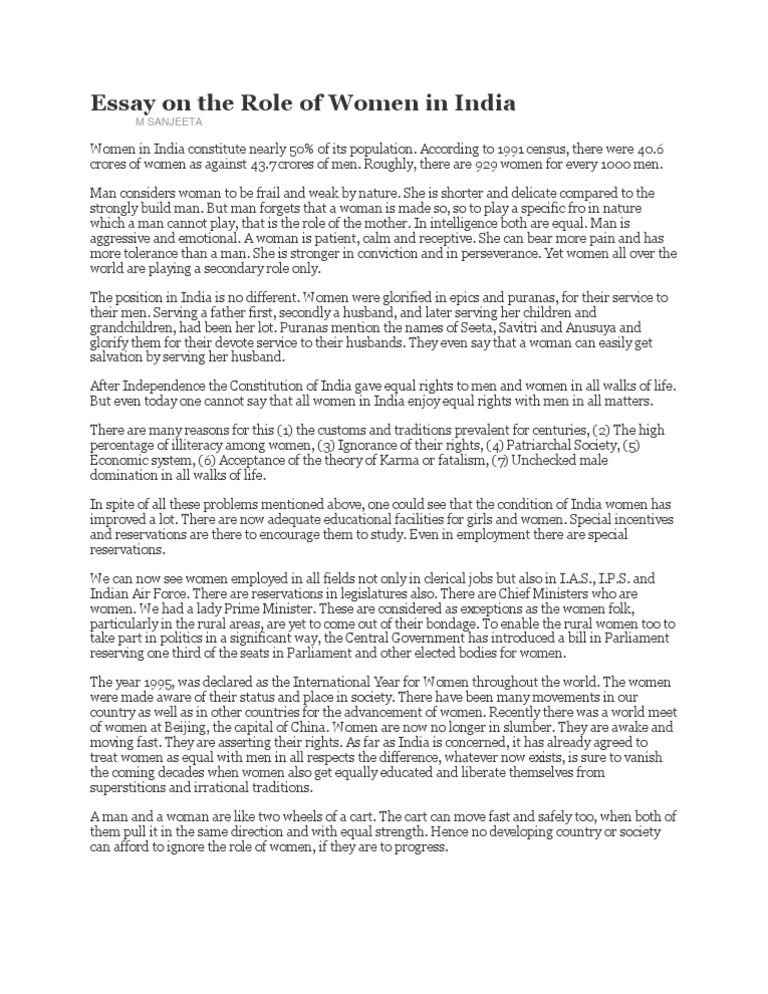 Essay on the Role of Women in India
M SANJEETA

Women in India constitute nearly 50% of its population. According to 1991 census, there were 40.6 crores of women as against 43.7 crores of men. Roughly, there are 929 women for every 1000 men.

Man considers woman to be frail and weak by nature. She is shorter and delicate compared to the strongly build man. But man forgets that a woman is made so, so to play a specific fro in nature which a man cannot play, that is the role of the mother. In intelligence both are equal. Man is aggressive and emotional. A woman is patient, calm and receptive. She can bear more pain and has more tolerance than a man. She is stronger in conviction and in perseverance. Yet women all over the world are playing a secondary role only.

The position in India is no different. Women were glorified in epics and puranas, for their service to their men. Serving a father first, secondly a husband, and later serving her children and grandchildren, had been her lot. Puranas mention the names of Seeta, Savitri and Anusuya and glorify them for their devote service to their husbands. They even say that a woman can easily get salvation by serving her husband.

After Independence the Constitution of India gave equal rights to men and women in all walks of life. But even today one cannot say that all women in India enjoy equal rights with men in all matters.

There are many reasons for this (1) the customs and traditions prevalent for centuries, (2) The high percentage of illiteracy among women, (3) Ignorance of their rights, (4) Patriarchal Society, (5) Economic system, (6) Acceptance of the theory of Karma or fatalism, (7) Unchecked male domination in all walks of life.

In spite of all these problems mentioned above, one could see that the condition of India women has improved a lot. There are now adequate educational facilities for girls and women. Special incentives and reservations are there to encourage them to study. Even in employment there are special reservations.

We can now see women employed in all fields not only in clerical jobs but also in I.A.S., I.P.S. and Indian Air Force. There are reservations in legislatures also. There are Chief Ministers who are women. We had a lady Prime Minister. These are considered as exceptions as the women folk, particularly in the rural areas, are yet to come out of their bondage. To enable the rural women too to take part in politics in a significant way, the Central Government has introduced a bill in Parliament reserving one third of the seats in Parliament and other elected bodies for women.

The year 1995, was declared as the International Year for Women throughout the world. The women were made aware of their status and place in society. There have been many movements in our country as well as in other countries for the advancement of women. Recently there was a world meet of women at Beijing, the capital of China. Women are now no longer in slumber. They are awake and moving fast. They are asserting their rights. As far as India is concerned, it has already agreed to treat women as equal with men in all respects the difference, whatever now exists, is sure to vanish the coming decades when women also get equally educated and liberate themselves from superstitions and irrational traditions.

A man and a woman are like two wheels of a cart. The cart can move fast and safely too, when both of them pull it in the same direction and with equal strength. Hence no developing country or society can afford to ignore the role of women, if they are to progress.